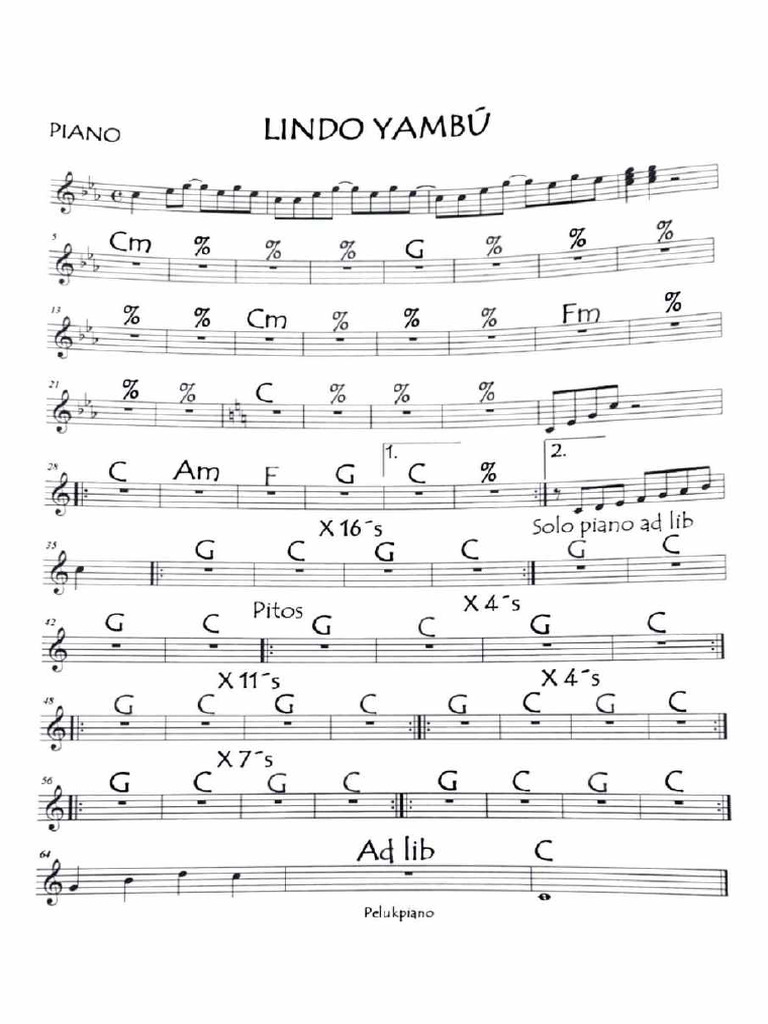 PIANO

LINDO YAMBÚ

5 Cm % % % G % % %

13 % % Cm % % % Fm %

21 % % C % % %

28 C Am F G 1. C % 2.

X 16´s

Solo piano ad lib

35 G C G C G C

42 G C

Pitos

G C

X 4´s

G C

X 11´s

X 4´s

48 G C G C G C G C

X 7´s

56 G C G C G C G C

64 Ad lib C

Pelukpiano